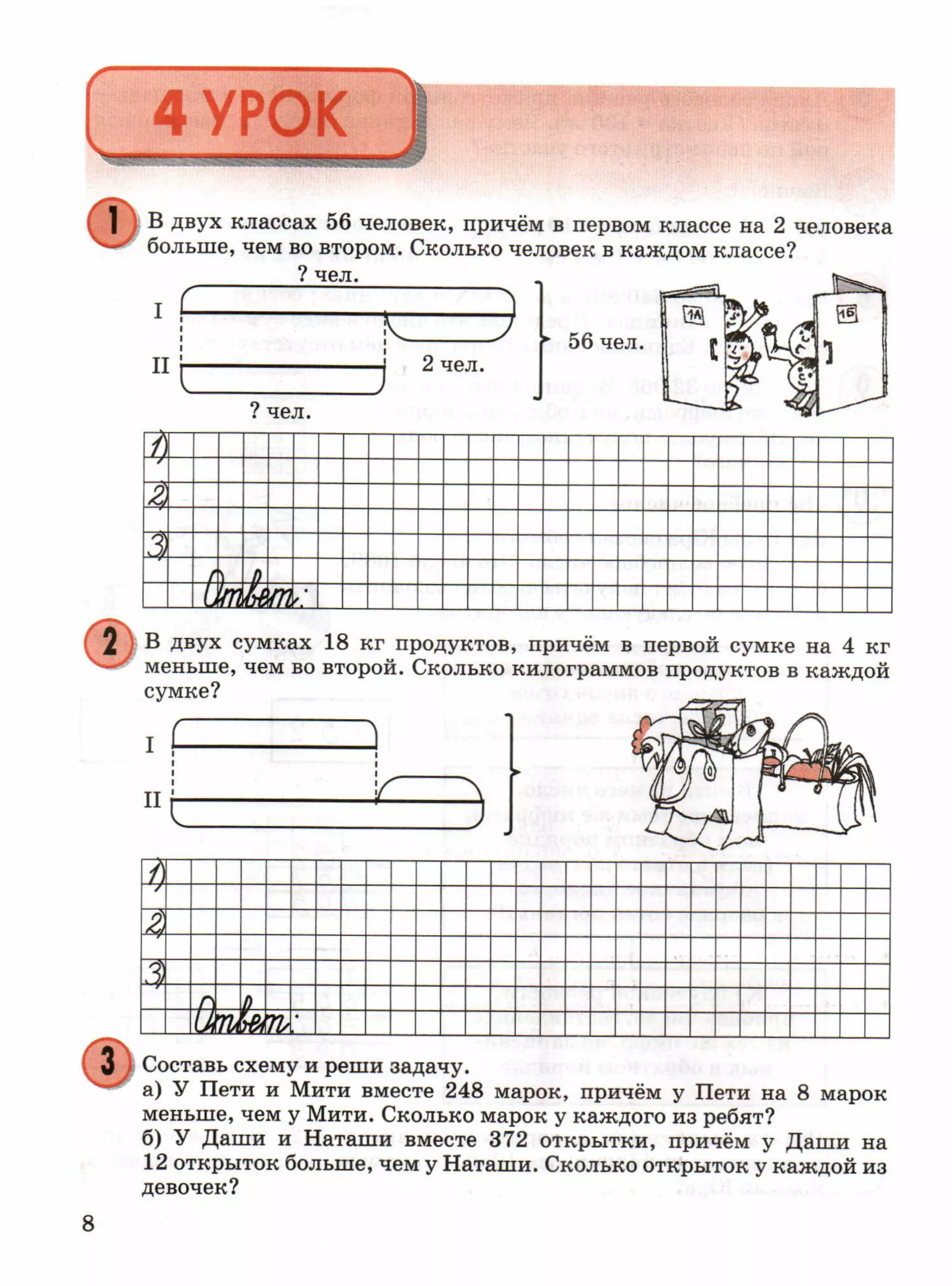 4 УРОК

1 В двух классах 56 человек, причём в первом классе на 2 человека больше, чем во втором. Сколько человек в каждом классе?

? чел.
I
II
2 чел.
56 чел.
? чел.
1А
1Б

1)
2)
3)
Ответ:

2 В двух сумках 18 кг продуктов, причём в первой сумке на 4 кг меньше, чем во второй. Сколько килограммов продуктов в каждой сумке?

I
II

1)
2)
3)
Ответ:

3 Составь схему и реши задачу.
а) У Пети и Мити вместе 248 марок, причём у Пети на 8 марок меньше, чем у Мити. Сколько марок у каждого из ребят?
б) У Даши и Наташи вместе 372 открытки, причём у Даши на 12 открыток больше, чем у Наташи. Сколько открыток у каждой из девочек?

8